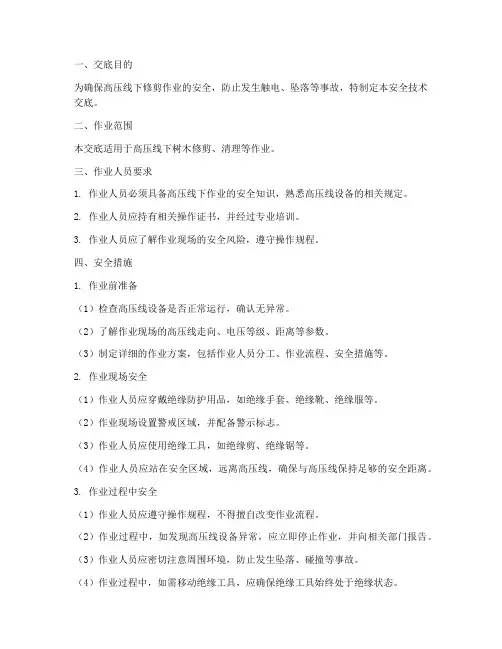 一、交底目的

为确保高压线下修剪作业的安全，防止发生触电、坠落等事故，特制定本安全技术交底。

二、作业范围

本交底适用于高压线下树木修剪、清理等作业。

三、作业人员要求

1. 作业人员必须具备高压线下作业的安全知识，熟悉高压线设备的相关规定。

2. 作业人员应持有相关操作证书，并经过专业培训。

3. 作业人员应了解作业现场的安全风险，遵守操作规程。

四、安全措施

1. 作业前准备

（1）检查高压线设备是否正常运行，确认无异常。

（2）了解作业现场的高压线走向、电压等级、距离等参数。

（3）制定详细的作业方案，包括作业人员分工、作业流程、安全措施等。

2. 作业现场安全

（1）作业人员应穿戴绝缘防护用品，如绝缘手套、绝缘靴、绝缘服等。

（2）作业现场设置警戒区域，并配备警示标志。

（3）作业人员应使用绝缘工具，如绝缘剪、绝缘锯等。

（4）作业人员应站在安全区域，远离高压线，确保与高压线保持足够的安全距离。

3. 作业过程中安全

（1）作业人员应遵守操作规程，不得擅自改变作业流程。

（2）作业过程中，如发现高压线设备异常，应立即停止作业，并向相关部门报告。

（3）作业人员应密切注意周围环境，防止发生坠落、碰撞等事故。

（4）作业过程中，如需移动绝缘工具，应确保绝缘工具始终处于绝缘状态。